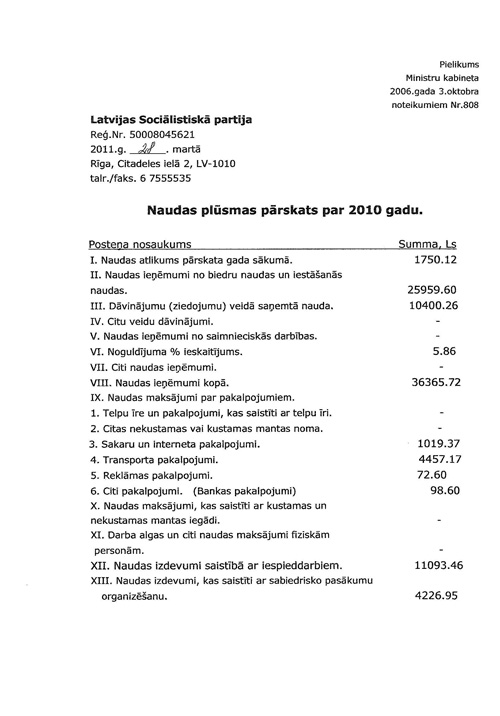 Pielikums
Ministru kabineta
2006.gada 3.oktobra
noteikumiem Nr.808

Latvijas Sociālistiskā partija
Reģ.Nr. 50008045621
2011.g. 28. martā
Rīga, Citadeles ielā 2, LV-1010
talr./faks. 6 7555535

Naudas plūsmas pārskats par 2010 gadu.

| Posteņa nosaukums | Summa, Ls |
|---|---|
| I. Naudas atlikums pārskata gada sākumā. | 1750.12 |
| II. Naudas ieņēmumi no biedru naudas un iestāšanās naudas. | 25959.60 |
| III. Dāvinājumu (ziedojumu) veidā saņemtā nauda. | 10400.26 |
| IV. Citu veidu dāvinājumi. | - |
| V. Naudas ieņēmumi no saimnieciskās darbības. | - |
| VI. Noguldījuma % ieskaitījums. | 5.86 |
| VII. Citi naudas ieņēmumi. | - |
| VIII. Naudas ieņēmumi kopā. | 36365.72 |
| IX. Naudas maksājumi par pakalpojumiem. | |
| 1. Telpu īre un pakalpojumi, kas saistīti ar telpu īri. | - |
| 2. Citas nekustamas vai kustamas mantas noma. | - |
| 3. Sakaru un interneta pakalpojumi. | 1019.37 |
| 4. Transporta pakalpojumi. | 4457.17 |
| 5. Reklāmas pakalpojumi. | 72.60 |
| 6. Citi pakalpojumi. (Bankas pakalpojumi) | 98.60 |
| X. Naudas maksājumi, kas saistīti ar kustamas un nekustamas mantas iegādi. | - |
| XI. Darba algas un citi naudas maksājumi fiziskām personām. | - |
| XII. Naudas izdevumi saistībā ar iespieddarbiem. | 11093.46 |
| XIII. Naudas izdevumi, kas saistīti ar sabiedrisko pasākumu organizēšanu. | 4226.95 |